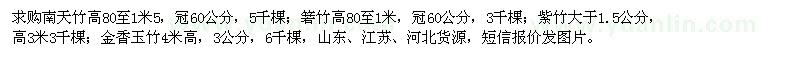 求购南天竹高80至1米5，冠60公分，5千棵；箬竹高80至1米，冠60公分，3千棵；紫竹大于1.5公分，高3米3千棵；金香玉竹4米高，3公分，6千棵，山东、江苏、河北货源，短信报价发图片。